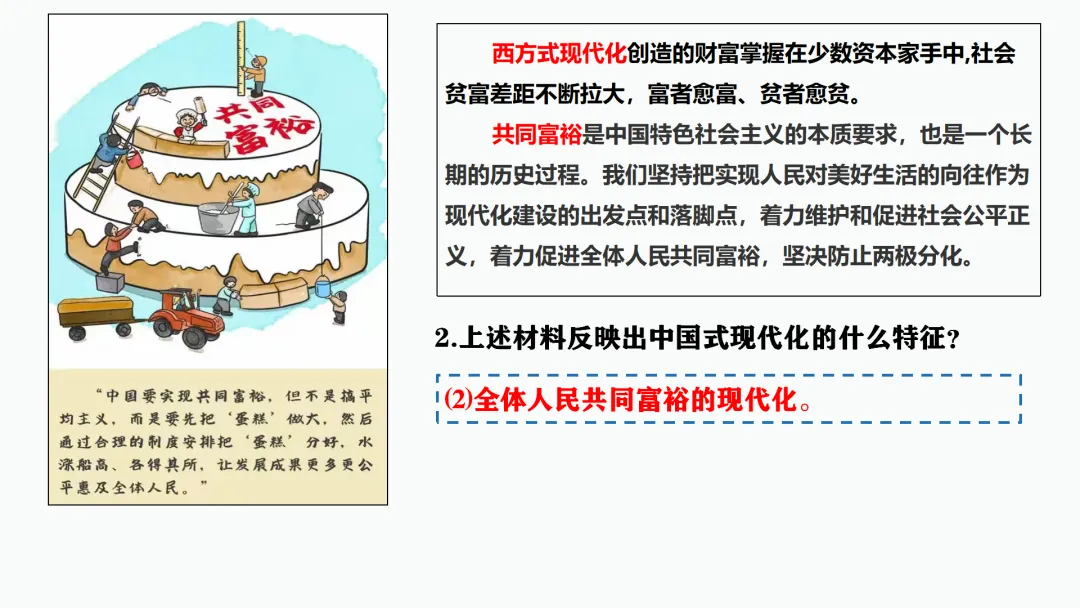 共同富裕

“中国要实现共同富裕，但不是搞平均主义，而是要先把‘蛋糕’做大，然后通过合理的制度安排把‘蛋糕’分好，水涨船高、各得其所，让发展成果更多更公平惠及全体人民。”

西方式现代化创造的财富掌握在少数资本家手中,社会贫富差距不断拉大，富者愈富、贫者愈贫。

共同富裕是中国特色社会主义的本质要求，也是一个长期的历史过程。我们坚持把实现人民对美好生活的向往作为现代化建设的出发点和落脚点，着力维护和促进社会公平正义，着力促进全体人民共同富裕，坚决防止两极分化。

2.上述材料反映出中国式现代化的什么特征?

⑵全体人民共同富裕的现代化。